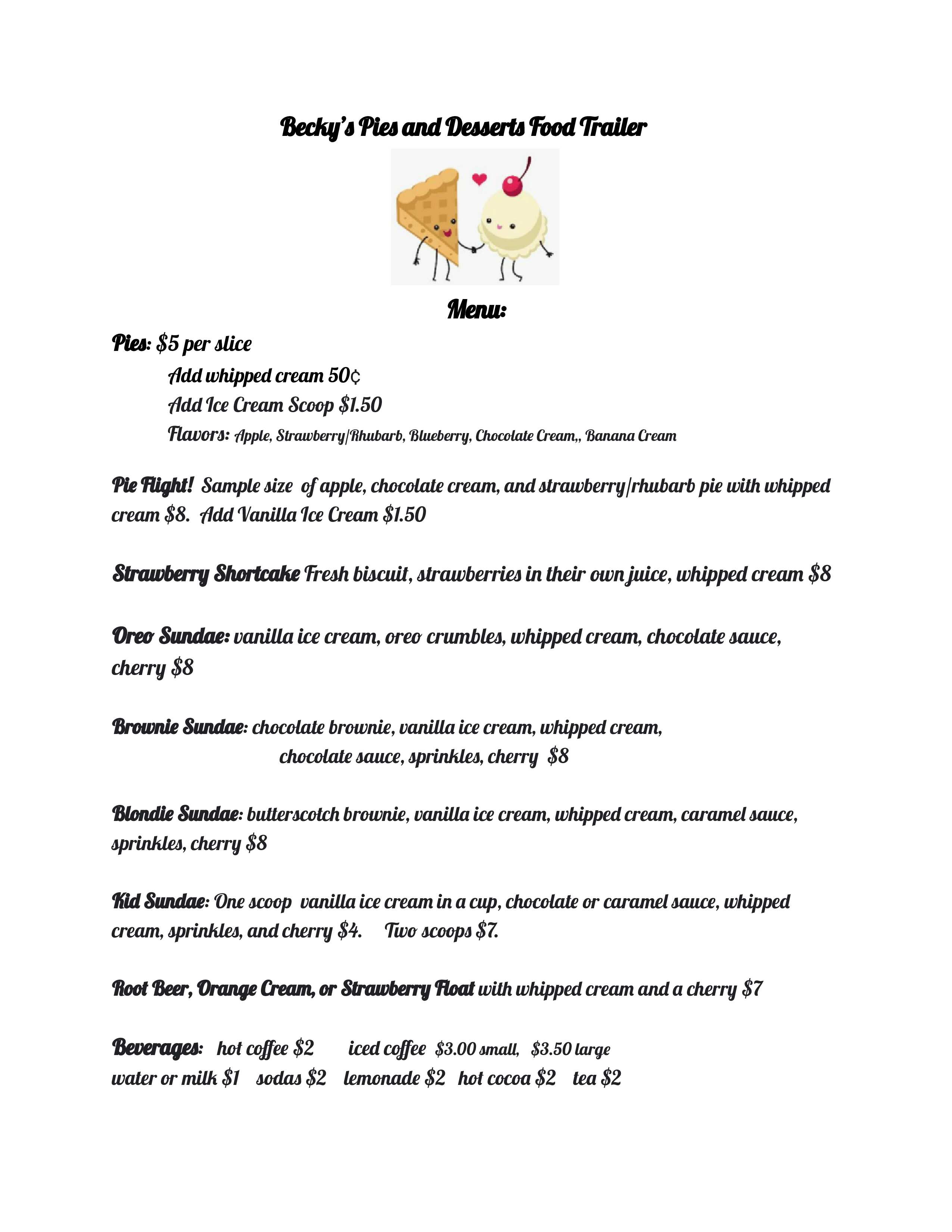 Becky's Pies and Desserts Food Trailer

Menu:

Pies: \$5 per slice

Add whipped cream 50¢
Add Ice Cream Scoop \$1.50
Flavors: Apple, Strawberry/Rhubarb, Blueberry, Chocolate Cream,, Banana Cream

Pie Flight! Sample size of apple, chocolate cream, and strawberry/rhubarb pie with whipped cream \$8. Add Vanilla Ice Cream \$1.50

Strawberry Shortcake Fresh biscuit, strawberries in their own juice, whipped cream \$8

Oreo Sundae: vanilla ice cream, oreo crumbles, whipped cream, chocolate sauce, cherry \$8

Brownie Sundae: chocolate brownie, vanilla ice cream, whipped cream, chocolate sauce, sprinkles, cherry \$8

Blondie Sundae: butterscotch brownie, vanilla ice cream, whipped cream, caramel sauce, sprinkles, cherry \$8

Kid Sundae: One scoop vanilla ice cream in a cup, chocolate or caramel sauce, whipped cream, sprinkles, and cherry \$4. Two scoops \$7.

Root Beer, Orange Cream, or Strawberry Float with whipped cream and a cherry \$7

Beverages: hot coffee \$2 iced coffee \$3.00 small, \$3.50 large
water or milk \$1 sodas \$2 lemonade \$2 hot cocoa \$2 tea \$2